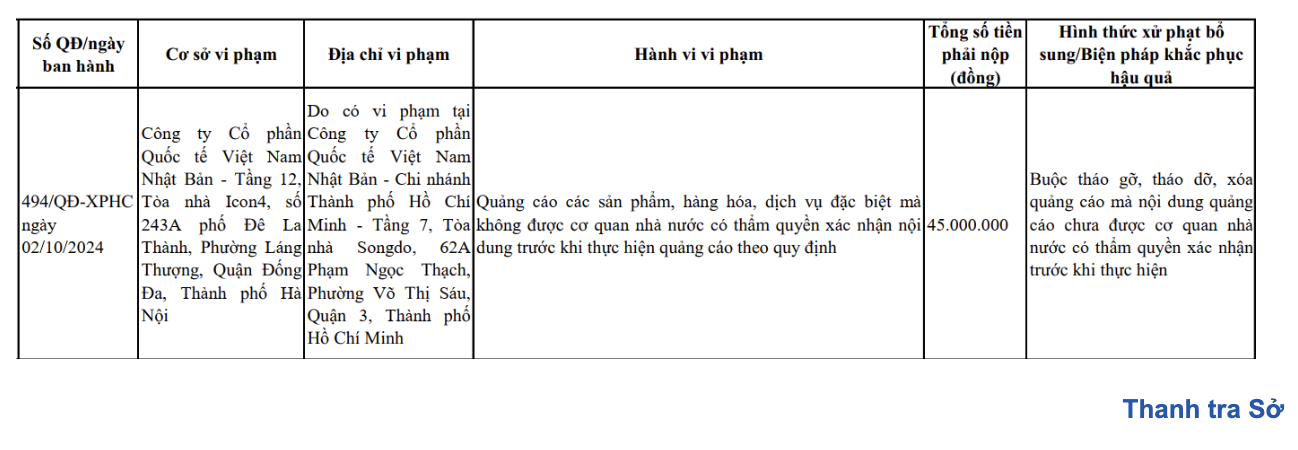 | Số QĐ/ngày ban hành | Cơ sở vi phạm | Địa chỉ vi phạm | Hành vi vi phạm | Tổng số tiền phải nộp (đồng) | Hình thức xử phạt bổ sung/Biện pháp khắc phục hậu quả |
|---|---|---|---|---|---|
| 494/QĐ-XPHC ngày 02/10/2024 | Công ty Cổ phần Quốc tế Việt Nam Nhật Bản - Tầng 12, Tòa nhà Icon4, số 243A phố Đê La Thành, Phường Láng Thượng, Quận Đống Đa, Thành phố Hà Nội | Do có vi phạm tại Công ty Cổ phần Quốc tế Việt Nam Nhật Bản - Chi nhánh Thành phố Hồ Chí Minh - Tầng 7, Tòa nhà Songdo, 62A Phạm Ngọc Thạch, Phường Võ Thị Sáu, Quận 3, Thành phố Hồ Chí Minh | Quảng cáo các sản phẩm, hàng hóa, dịch vụ đặc biệt mà không được cơ quan nhà nước có thẩm quyền xác nhận nội dung trước khi thực hiện quảng cáo theo quy định | 45.000.000 | Buộc tháo gỡ, tháo dỡ, xóa quảng cáo mà nội dung quảng cáo chưa được cơ quan nhà nước có thẩm quyền xác nhận trước khi thực hiện |

Thanh tra Sở